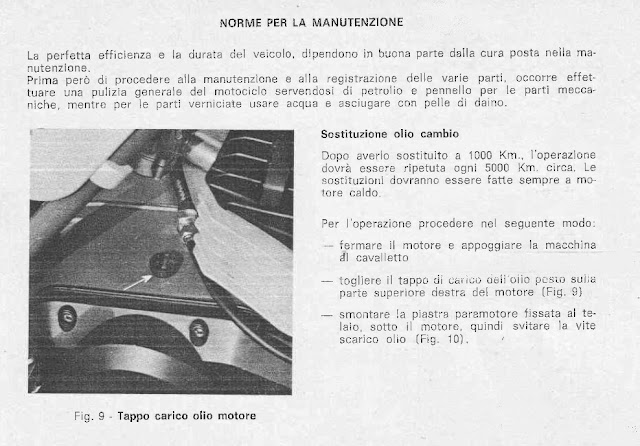 NORME PER LA MANUTENZIONE

La perfetta efficienza e la durata del veicolo, dipendono in buona parte dalla cura posta nella manutenzione.
Prima però di procedere alla manutenzione e alla registrazione delle varie parti, occorre effettuare una pulizia generale del motociclo servendosi di petrolio e pennello per le parti meccaniche, mentre per le parti verniciate usare acqua e asciugare con pelle di daino.

Fig. 9 - Tappo carico olio motore

Sostituzione olio cambio

Dopo averlo sostituito a 1000 Km., l'operazione dovrà essere ripetuta ogni 5000 Km. circa. Le sostituzioni dovranno essere fatte sempre a motore caldo.

Per l'operazione procedere nel seguente modo:

— fermare il motore e appoggiare la macchina al cavalletto

— togliere il tappo di carico dell'olio posto sulla parte superiore destra del motore (Fig. 9)

— smontare la piastra paramotore fissata al telaio, sotto il motore, quindi svitare la vite scarico olio (Fig. 10).